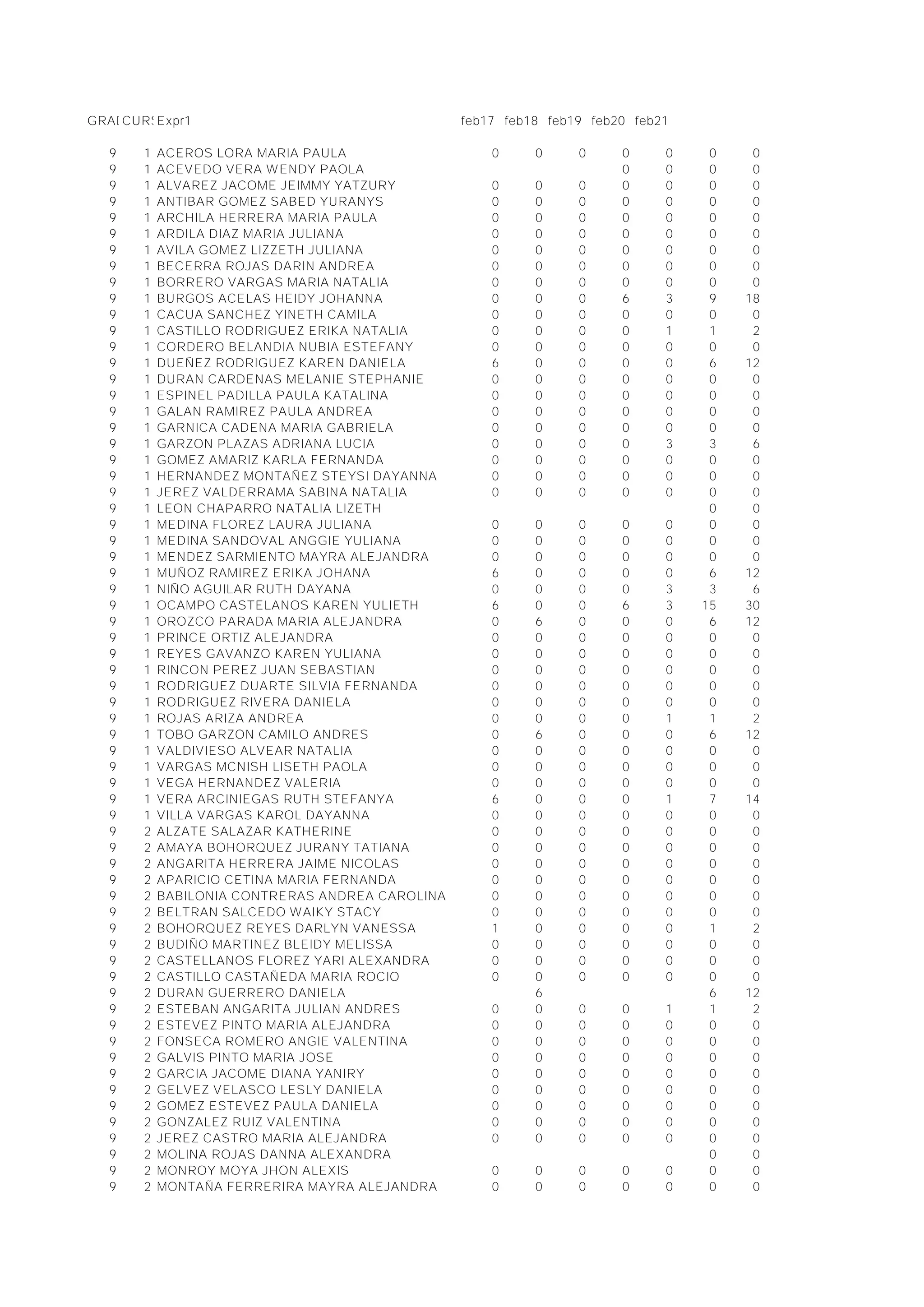 | GRAI | CURS | Expr1 | feb17 | feb18 | feb19 | feb20 | feb21 | | |
|---|---|---|---|---|---|---|---|---|---|
| 9 | 1 | ACEROS LORA MARIA PAULA | 0 | 0 | 0 | 0 | 0 | 0 | 0 |
| 9 | 1 | ACEVEDO VERA WENDY PAOLA | | | | 0 | 0 | 0 | 0 |
| 9 | 1 | ALVAREZ JACOME JEIMMY YATZURY | 0 | 0 | 0 | 0 | 0 | 0 | 0 |
| 9 | 1 | ANTIBAR GOMEZ SABED YURANYS | 0 | 0 | 0 | 0 | 0 | 0 | 0 |
| 9 | 1 | ARCHILA HERRERA MARIA PAULA | 0 | 0 | 0 | 0 | 0 | 0 | 0 |
| 9 | 1 | ARDILA DIAZ MARIA JULIANA | 0 | 0 | 0 | 0 | 0 | 0 | 0 |
| 9 | 1 | AVILA GOMEZ LIZZETH JULIANA | 0 | 0 | 0 | 0 | 0 | 0 | 0 |
| 9 | 1 | BECERRA ROJAS DARIN ANDREA | 0 | 0 | 0 | 0 | 0 | 0 | 0 |
| 9 | 1 | BORRERO VARGAS MARIA NATALIA | 0 | 0 | 0 | 0 | 0 | 0 | 0 |
| 9 | 1 | BURGOS ACELAS HEIDY JOHANNA | 0 | 0 | 0 | 6 | 3 | 9 | 18 |
| 9 | 1 | CACUA SANCHEZ YINETH CAMILA | 0 | 0 | 0 | 0 | 0 | 0 | 0 |
| 9 | 1 | CASTILLO RODRIGUEZ ERIKA NATALIA | 0 | 0 | 0 | 0 | 1 | 1 | 2 |
| 9 | 1 | CORDERO BELANDIA NUBIA ESTEFANY | 0 | 0 | 0 | 0 | 0 | 0 | 0 |
| 9 | 1 | DUEÑEZ RODRIGUEZ KAREN DANIELA | 6 | 0 | 0 | 0 | 0 | 6 | 12 |
| 9 | 1 | DURAN CARDENAS MELANIE STEPHANIE | 0 | 0 | 0 | 0 | 0 | 0 | 0 |
| 9 | 1 | ESPINEL PADILLA PAULA KATALINA | 0 | 0 | 0 | 0 | 0 | 0 | 0 |
| 9 | 1 | GALAN RAMIREZ PAULA ANDREA | 0 | 0 | 0 | 0 | 0 | 0 | 0 |
| 9 | 1 | GARNICA CADENA MARIA GABRIELA | 0 | 0 | 0 | 0 | 0 | 0 | 0 |
| 9 | 1 | GARZON PLAZAS ADRIANA LUCIA | 0 | 0 | 0 | 0 | 3 | 3 | 6 |
| 9 | 1 | GOMEZ AMARIZ KARLA FERNANDA | 0 | 0 | 0 | 0 | 0 | 0 | 0 |
| 9 | 1 | HERNANDEZ MONTAÑEZ STEYSI DAYANNA | 0 | 0 | 0 | 0 | 0 | 0 | 0 |
| 9 | 1 | JEREZ VALDERRAMA SABINA NATALIA | 0 | 0 | 0 | 0 | 0 | 0 | 0 |
| 9 | 1 | LEON CHAPARRO NATALIA LIZETH | | | | | | 0 | 0 |
| 9 | 1 | MEDINA FLOREZ LAURA JULIANA | 0 | 0 | 0 | 0 | 0 | 0 | 0 |
| 9 | 1 | MEDINA SANDOVAL ANGGIE YULIANA | 0 | 0 | 0 | 0 | 0 | 0 | 0 |
| 9 | 1 | MENDEZ SARMIENTO MAYRA ALEJANDRA | 0 | 0 | 0 | 0 | 0 | 0 | 0 |
| 9 | 1 | MUÑOZ RAMIREZ ERIKA JOHANA | 6 | 0 | 0 | 0 | 0 | 6 | 12 |
| 9 | 1 | NIÑO AGUILAR RUTH DAYANA | 0 | 0 | 0 | 0 | 3 | 3 | 6 |
| 9 | 1 | OCAMPO CASTELANOS KAREN YULIETH | 6 | 0 | 0 | 6 | 3 | 15 | 30 |
| 9 | 1 | OROZCO PARADA MARIA ALEJANDRA | 0 | 6 | 0 | 0 | 0 | 6 | 12 |
| 9 | 1 | PRINCE ORTIZ ALEJANDRA | 0 | 0 | 0 | 0 | 0 | 0 | 0 |
| 9 | 1 | REYES GAVANZO KAREN YULIANA | 0 | 0 | 0 | 0 | 0 | 0 | 0 |
| 9 | 1 | RINCON PEREZ JUAN SEBASTIAN | 0 | 0 | 0 | 0 | 0 | 0 | 0 |
| 9 | 1 | RODRIGUEZ DUARTE SILVIA FERNANDA | 0 | 0 | 0 | 0 | 0 | 0 | 0 |
| 9 | 1 | RODRIGUEZ RIVERA DANIELA | 0 | 0 | 0 | 0 | 0 | 0 | 0 |
| 9 | 1 | ROJAS ARIZA ANDREA | 0 | 0 | 0 | 0 | 1 | 1 | 2 |
| 9 | 1 | TOBO GARZON CAMILO ANDRES | 0 | 6 | 0 | 0 | 0 | 6 | 12 |
| 9 | 1 | VALDIVIESO ALVEAR NATALIA | 0 | 0 | 0 | 0 | 0 | 0 | 0 |
| 9 | 1 | VARGAS MCNISH LISETH PAOLA | 0 | 0 | 0 | 0 | 0 | 0 | 0 |
| 9 | 1 | VEGA HERNANDEZ VALERIA | 0 | 0 | 0 | 0 | 0 | 0 | 0 |
| 9 | 1 | VERA ARCINIEGAS RUTH STEFANYA | 6 | 0 | 0 | 0 | 1 | 7 | 14 |
| 9 | 1 | VILLA VARGAS KAROL DAYANNA | 0 | 0 | 0 | 0 | 0 | 0 | 0 |
| 9 | 2 | ALZATE SALAZAR KATHERINE | 0 | 0 | 0 | 0 | 0 | 0 | 0 |
| 9 | 2 | AMAYA BOHORQUEZ JURANY TATIANA | 0 | 0 | 0 | 0 | 0 | 0 | 0 |
| 9 | 2 | ANGARITA HERRERA JAIME NICOLAS | 0 | 0 | 0 | 0 | 0 | 0 | 0 |
| 9 | 2 | APARICIO CETINA MARIA FERNANDA | 0 | 0 | 0 | 0 | 0 | 0 | 0 |
| 9 | 2 | BABILONIA CONTRERAS ANDREA CAROLINA | 0 | 0 | 0 | 0 | 0 | 0 | 0 |
| 9 | 2 | BELTRAN SALCEDO WAIKY STACY | 0 | 0 | 0 | 0 | 0 | 0 | 0 |
| 9 | 2 | BOHORQUEZ REYES DARLYN VANESSA | 1 | 0 | 0 | 0 | 0 | 1 | 2 |
| 9 | 2 | BUDIÑO MARTINEZ BLEIDY MELISSA | 0 | 0 | 0 | 0 | 0 | 0 | 0 |
| 9 | 2 | CASTELLANOS FLOREZ YARI ALEXANDRA | 0 | 0 | 0 | 0 | 0 | 0 | 0 |
| 9 | 2 | CASTILLO CASTAÑEDA MARIA ROCIO | 0 | 0 | 0 | 0 | 0 | 0 | 0 |
| 9 | 2 | DURAN GUERRERO DANIELA | | 6 | | | | 6 | 12 |
| 9 | 2 | ESTEBAN ANGARITA JULIAN ANDRES | 0 | 0 | 0 | 0 | 1 | 1 | 2 |
| 9 | 2 | ESTEVEZ PINTO MARIA ALEJANDRA | 0 | 0 | 0 | 0 | 0 | 0 | 0 |
| 9 | 2 | FONSECA ROMERO ANGIE VALENTINA | 0 | 0 | 0 | 0 | 0 | 0 | 0 |
| 9 | 2 | GALVIS PINTO MARIA JOSE | 0 | 0 | 0 | 0 | 0 | 0 | 0 |
| 9 | 2 | GARCIA JACOME DIANA YANIRY | 0 | 0 | 0 | 0 | 0 | 0 | 0 |
| 9 | 2 | GELVEZ VELASCO LESLY DANIELA | 0 | 0 | 0 | 0 | 0 | 0 | 0 |
| 9 | 2 | GOMEZ ESTEVEZ PAULA DANIELA | 0 | 0 | 0 | 0 | 0 | 0 | 0 |
| 9 | 2 | GONZALEZ RUIZ VALENTINA | 0 | 0 | 0 | 0 | 0 | 0 | 0 |
| 9 | 2 | JEREZ CASTRO MARIA ALEJANDRA | 0 | 0 | 0 | 0 | 0 | 0 | 0 |
| 9 | 2 | MOLINA ROJAS DANNA ALEXANDRA | | | | | | 0 | 0 |
| 9 | 2 | MONROY MOYA JHON ALEXIS | 0 | 0 | 0 | 0 | 0 | 0 | 0 |
| 9 | 2 | MONTAÑA FERRERIRA MAYRA ALEJANDRA | 0 | 0 | 0 | 0 | 0 | 0 | 0 |